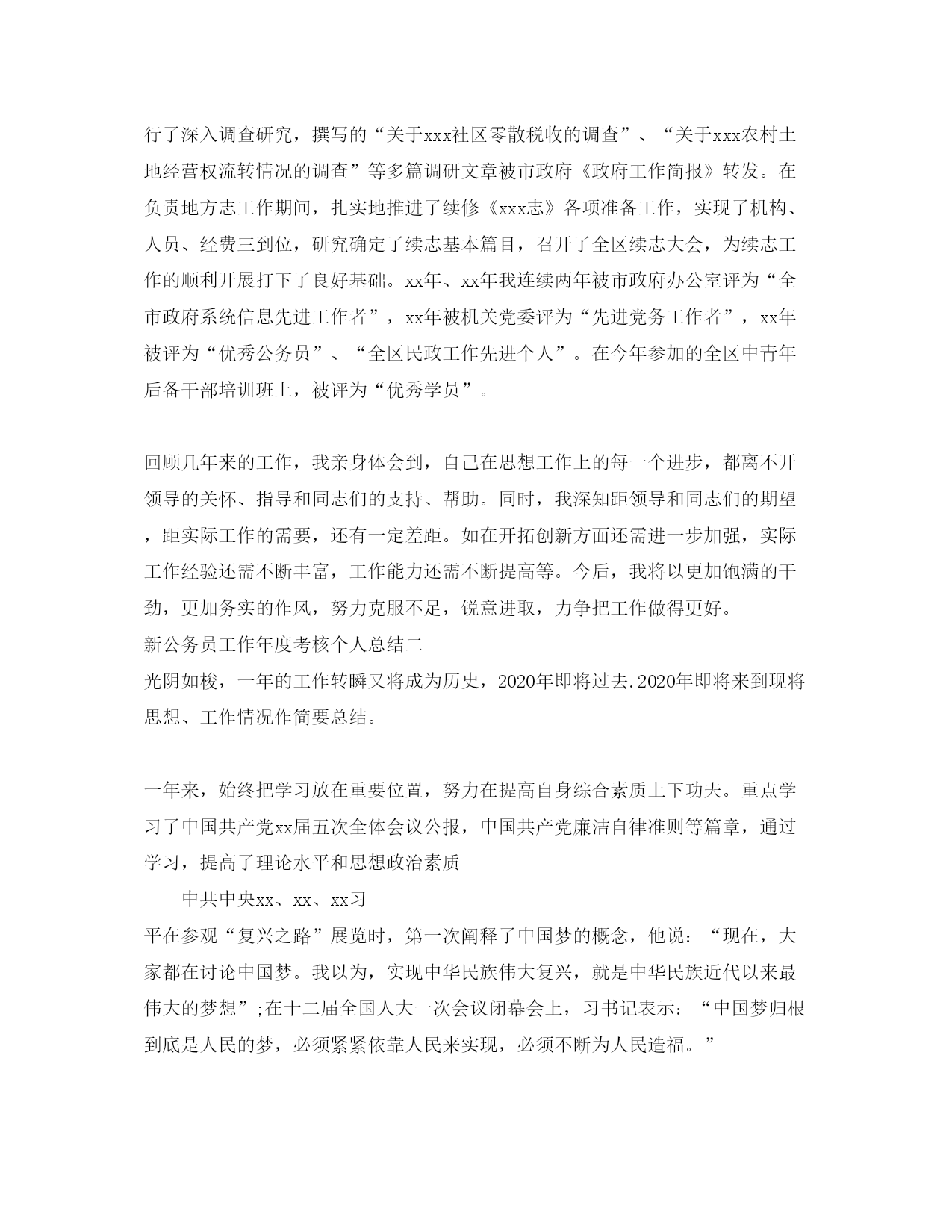 行了深入调查研究，撰写的“关于xxx社区零散税收的调查”、“关于xxx农村土地经营权流转情况的调查”等多篇调研文章被市政府《政府工作简报》转发。在负责地方志工作期间，扎实地推进了续修《xxx志》各项准备工作，实现了机构、人员、经费三到位，研究确定了续志基本篇目，召开了全区续志大会，为续志工作的顺利开展打下了良好基础。xx年、xx年我连续两年被市政府办公室评为“全市政府系统信息先进工作者”，xx年被机关党委评为“先进党务工作者”，xx年被评为“优秀公务员”、“全区民政工作先进个人”。在今年参加的全区中青年后备干部培训班上，被评为“优秀学员”。

回顾几年来的工作，我亲身体会到，自己在思想工作上的每一个进步，都离不开领导的关怀、指导和同志们的支持、帮助。同时，我深知距领导和同志们的期望，距实际工作的需要，还有一定差距。如在开拓创新方面还需进一步加强，实际工作经验还需不断丰富，工作能力还需不断提高等。今后，我将以更加饱满的干劲，更加务实的作风，努力克服不足，锐意进取，力争把工作做得更好。
新公务员工作年度考核个人总结二
光阴如梭，一年的工作转瞬又将成为历史，2020年即将过去.2020年即将来到现将思想、工作情况作简要总结。

一年来，始终把学习放在重要位置，努力在提高自身综合素质上下功夫。重点学习了中国共产党xx届五次全体会议公报，中国共产党廉洁自律准则等篇章，通过学习，提高了理论水平和思想政治素质

中共中央xx、xx、xx习
平在参观“复兴之路”展览时，第一次阐释了中国梦的概念，他说：“现在，大家都在讨论中国梦。我以为，实现中华民族伟大复兴，就是中华民族近代以来最伟大的梦想”;在十二届全国人大一次会议闭幕会上，习书记表示：“中国梦归根到底是人民的梦，必须紧紧依靠人民来实现，必须不断为人民造福。”